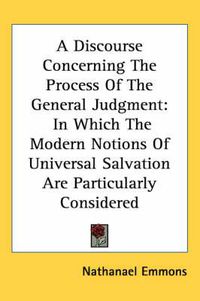 A Discourse Concerning The Process Of The General Judgment: In Which The Modern Notions Of Universal Salvation Are Particularly Considered

Nathanael Emmons